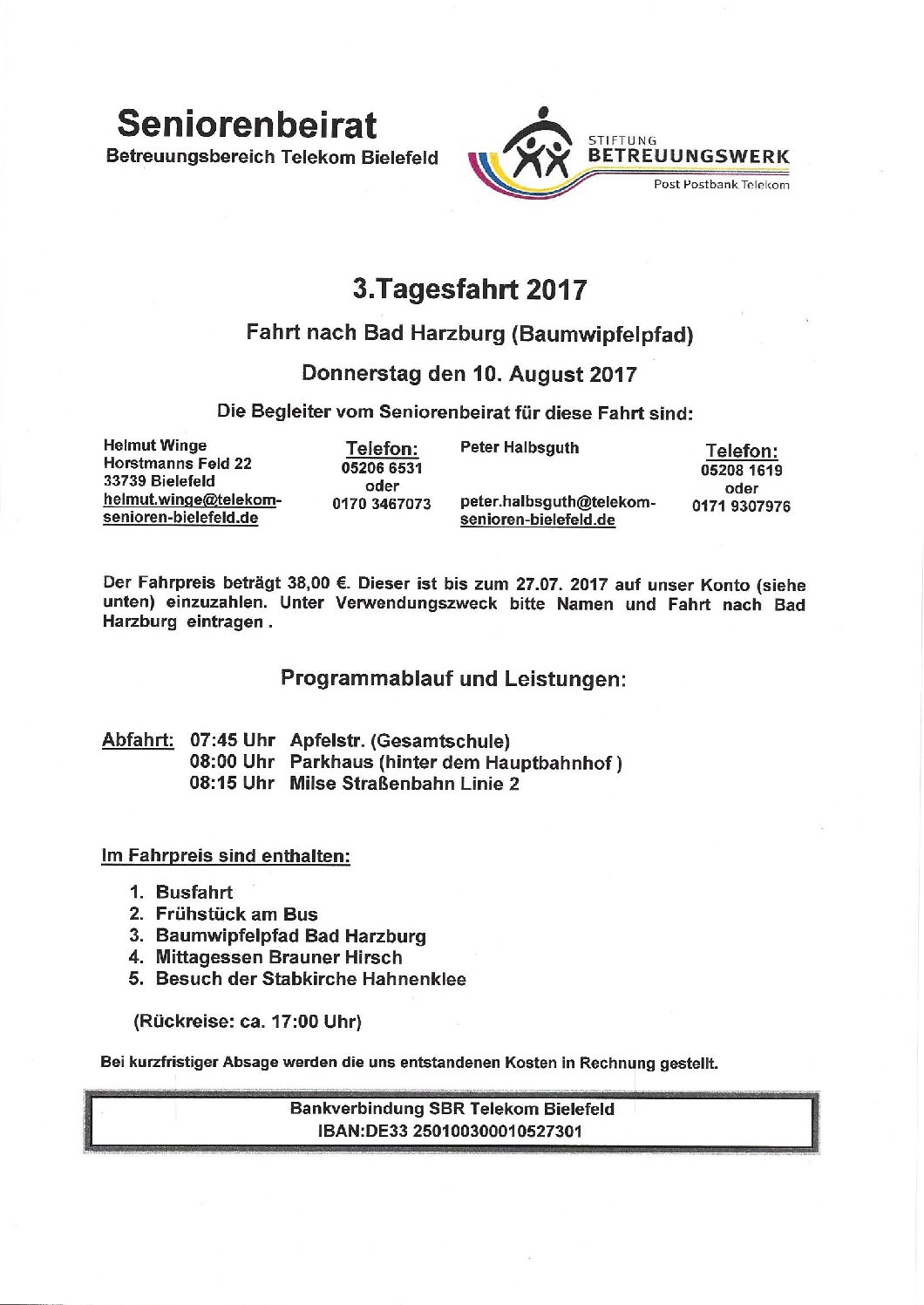 Seniorenbeirat
Betreuungsbereich Telekom Bielefeld

STIFTUNG
BETREUUNGSWERK
Post Postbank Telekom

3.Tagesfahrt 2017

Fahrt nach Bad Harzburg (Baumwipfelpfad)

Donnerstag den 10. August 2017

Die Begleiter vom Seniorenbeirat für diese Fahrt sind:

Helmut Winge
Horstmanns Feld 22
33739 Bielefeld
helmut.winge@telekom-senioren-bielefeld.de

Telefon:
05206 6531
oder
0170 3467073

Peter Halbsguth

peter.halbsguth@telekom-senioren-bielefeld.de

Telefon:
05208 1619
oder
0171 9307976

Der Fahrpreis beträgt 38,00 €. Dieser ist bis zum 27.07. 2017 auf unser Konto (siehe unten) einzuzahlen. Unter Verwendungszweck bitte Namen und Fahrt nach Bad Harzburg eintragen .

Programmablauf und Leistungen:

Abfahrt: 07:45 Uhr Apfelstr. (Gesamtschule)
08:00 Uhr Parkhaus (hinter dem Hauptbahnhof )
08:15 Uhr Milse Straßenbahn Linie 2

Im Fahrpreis sind enthalten:

1. Busfahrt
2. Frühstück am Bus
3. Baumwipfelpfad Bad Harzburg
4. Mittagessen Brauner Hirsch
5. Besuch der Stabkirche Hahnenklee

(Rückreise: ca. 17:00 Uhr)

Bei kurzfristiger Absage werden die uns entstandenen Kosten in Rechnung gestellt.

Bankverbindung SBR Telekom Bielefeld
IBAN:DE33 250100300010527301